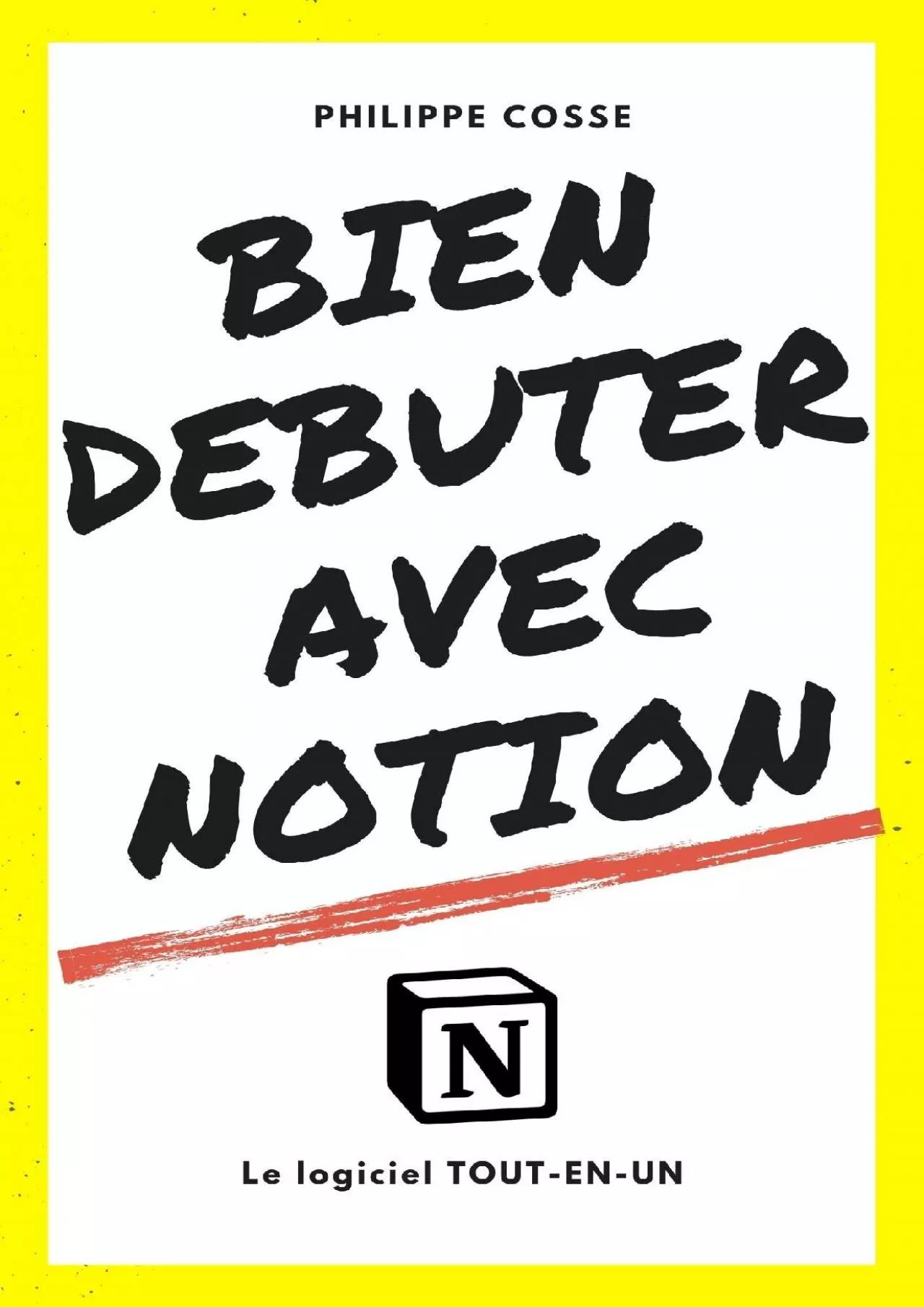 PHILIPPE COSSE

BIEN DEBUTER AVEC NOTION

N

Le logiciel TOUT-EN-UN